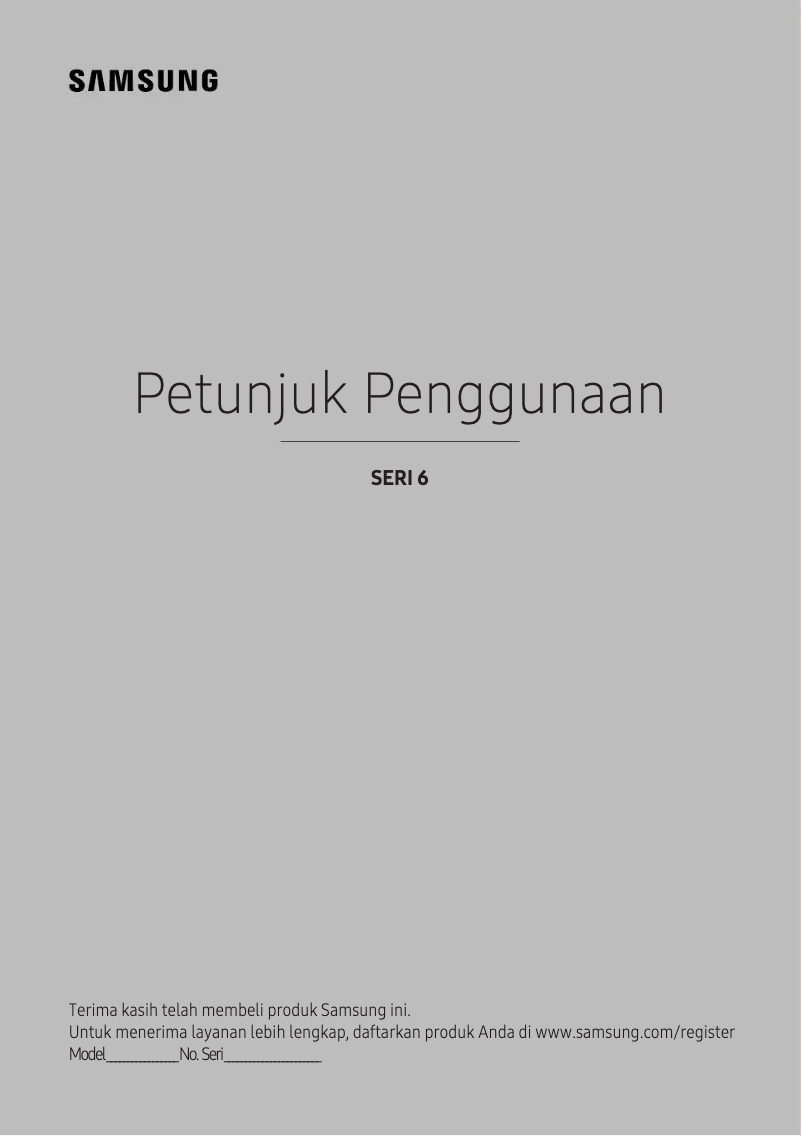 SAMSUNG

Petunjuk Penggunaan

SERI 6

Terima kasih telah membeli produk Samsung ini.
Untuk menerima layanan lebih lengkap, daftarkan produk Anda di www.samsung.com/register
Model____________No. Seri________________